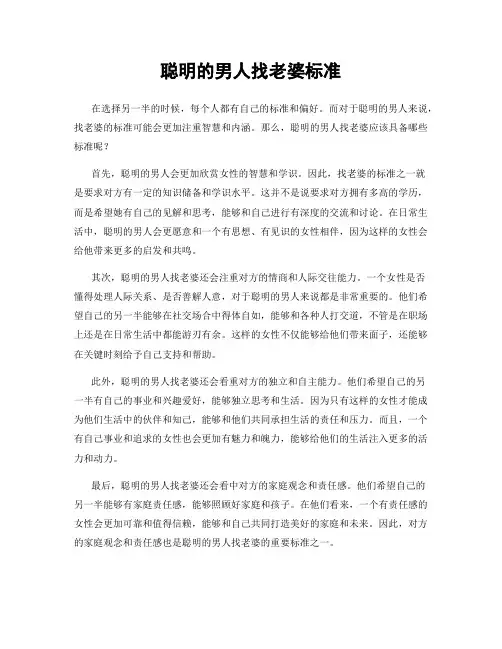 聪明的男人找老婆标准

在选择另一半的时候，每个人都有自己的标准和偏好。而对于聪明的男人来说，找老婆的标准可能会更加注重智慧和内涵。那么，聪明的男人找老婆应该具备哪些标准呢？

首先，聪明的男人会更加欣赏女性的智慧和学识。因此，找老婆的标准之一就是要求对方有一定的知识储备和学识水平。这并不是说要求对方拥有多高的学历，而是希望她有自己的见解和思考，能够和自己进行有深度的交流和讨论。在日常生活中，聪明的男人会更愿意和一个有思想、有见识的女性相伴，因为这样的女性会给他带来更多的启发和共鸣。

其次，聪明的男人找老婆还会注重对方的情商和人际交往能力。一个女性是否懂得处理人际关系、是否善解人意，对于聪明的男人来说都是非常重要的。他们希望自己的另一半能够在社交场合中得体自如，能够和各种人打交道，不管是在职场上还是在日常生活中都能游刃有余。这样的女性不仅能够给他们带来面子，还能够在关键时刻给予自己支持和帮助。

此外，聪明的男人找老婆还会看重对方的独立和自主能力。他们希望自己的另一半有自己的事业和兴趣爱好，能够独立思考和生活。因为只有这样的女性才能成为他们生活中的伙伴和知己，能够和他们共同承担生活的责任和压力。而且，一个有自己事业和追求的女性也会更加有魅力和魄力，能够给他们的生活注入更多的活力和动力。

最后，聪明的男人找老婆还会看中对方的家庭观念和责任感。他们希望自己的另一半能够有家庭责任感，能够照顾好家庭和孩子。在他们看来，一个有责任感的女性会更加可靠和值得信赖，能够和自己共同打造美好的家庭和未来。因此，对方的家庭观念和责任感也是聪明的男人找老婆的重要标准之一。